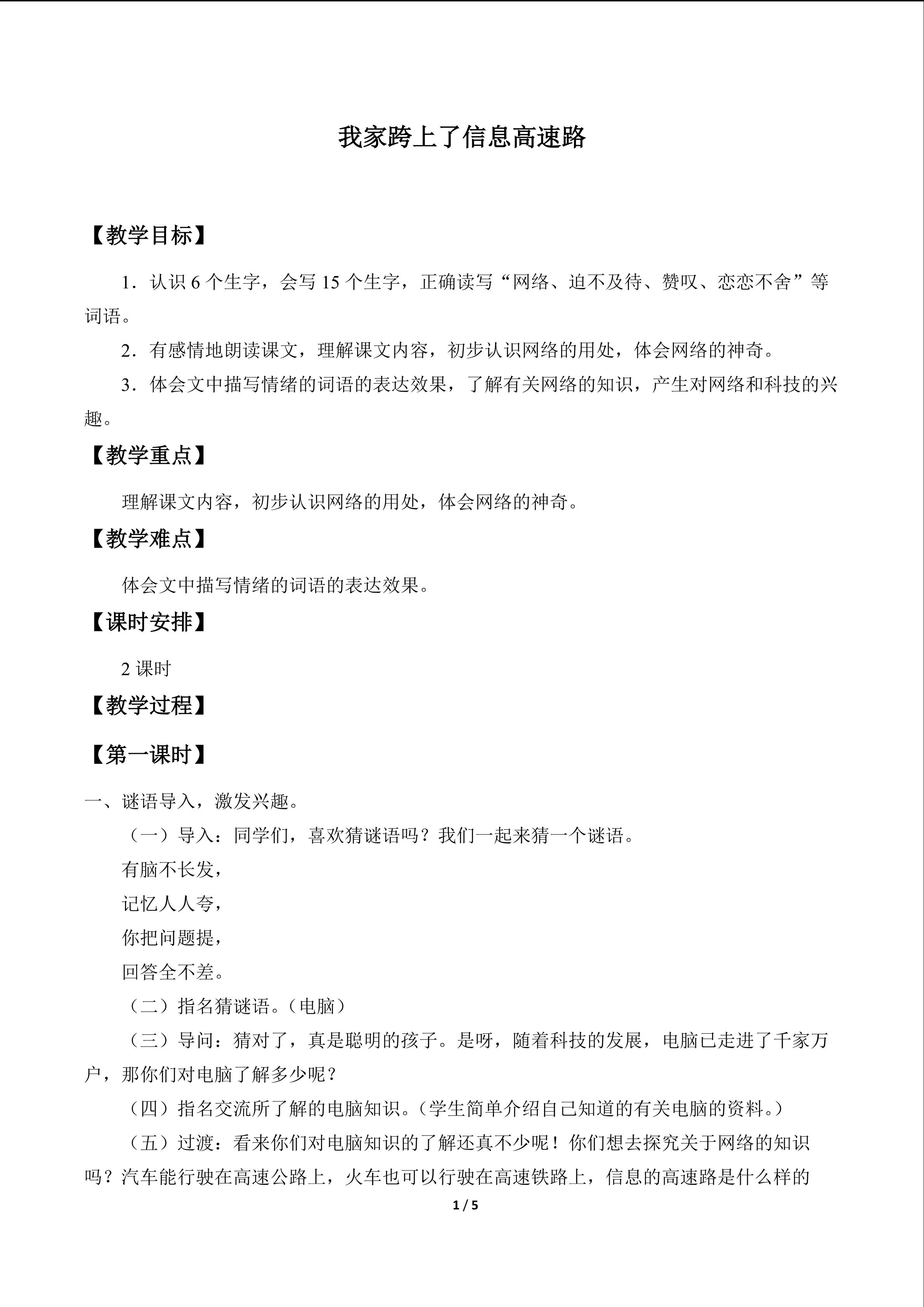 我家跨上了信息高速路

【教学目标】

1．认识6个生字，会写15个生字，正确读写“网络、迫不及待、赞叹、恋恋不舍”等词语。

2．有感情地朗读课文，理解课文内容，初步认识网络的用处，体会网络的神奇。

3．体会文中描写情绪的词语的表达效果，了解有关网络的知识，产生对网络和科技的兴趣。

【教学重点】

理解课文内容，初步认识网络的用处，体会网络的神奇。

【教学难点】

体会文中描写情绪的词语的表达效果。

【课时安排】

2课时

【教学过程】

【第一课时】

一、谜语导入，激发兴趣。

（一）导入：同学们，喜欢猜谜语吗？我们一起来猜一个谜语。

有脑不长发，
记忆人人夸，
你把问题提，
回答全不差。

（二）指名猜谜语。（电脑）

（三）导问：猜对了，真是聪明的孩子。是呀，随着科技的发展，电脑已走进了千家万户，那你们对电脑了解多少呢？

（四）指名交流所了解的电脑知识。（学生简单介绍自己知道的有关电脑的资料。）

（五）过渡：看来你们对电脑知识的了解还真不少呢！你们想去探究关于网络的知识吗？汽车能行驶在高速公路上，火车也可以行驶在高速铁路上，信息的高速路是什么样的

1 / 5